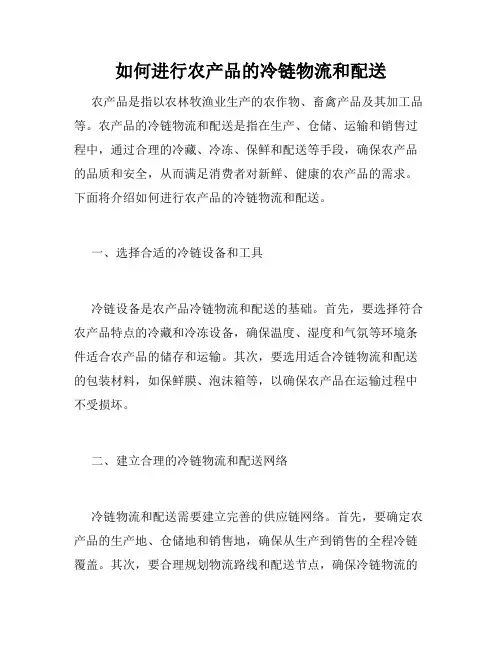 如何进行农产品的冷链物流和配送

农产品是指以农林牧渔业生产的农作物、畜禽产品及其加工品等。农产品的冷链物流和配送是指在生产、仓储、运输和销售过程中，通过合理的冷藏、冷冻、保鲜和配送等手段，确保农产品的品质和安全，从而满足消费者对新鲜、健康的农产品的需求。下面将介绍如何进行农产品的冷链物流和配送。

一、选择合适的冷链设备和工具

冷链设备是农产品冷链物流和配送的基础。首先，要选择符合农产品特点的冷藏和冷冻设备，确保温度、湿度和气氛等环境条件适合农产品的储存和运输。其次，要选用适合冷链物流和配送的包装材料，如保鲜膜、泡沫箱等，以确保农产品在运输过程中不受损坏。

二、建立合理的冷链物流和配送网络

冷链物流和配送需要建立完善的供应链网络。首先，要确定农产品的生产地、仓储地和销售地，确保从生产到销售的全程冷链覆盖。其次，要合理规划物流路线和配送节点，确保冷链物流的